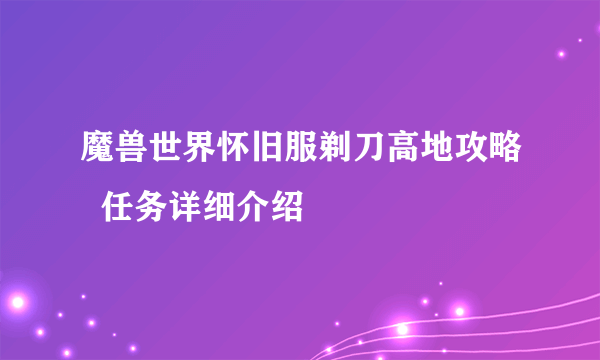 魔兽世界怀旧服剃刀高地攻略 任务详细介绍